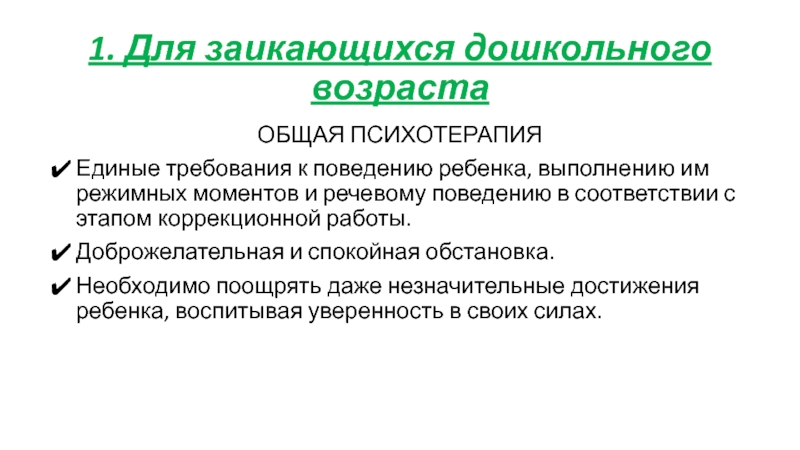 1. Для заикающихся дошкольного возраста

ОБЩАЯ ПСИХОТЕРАПИЯ

✔ Единые требования к поведению ребенка, выполнению им режимных моментов и речевому поведению в соответствии с этапом коррекционной работы.

✔ Доброжелательная и спокойная обстановка.

✔ Необходимо поощрять даже незначительные достижения ребенка, воспитывая уверенность в своих силах.